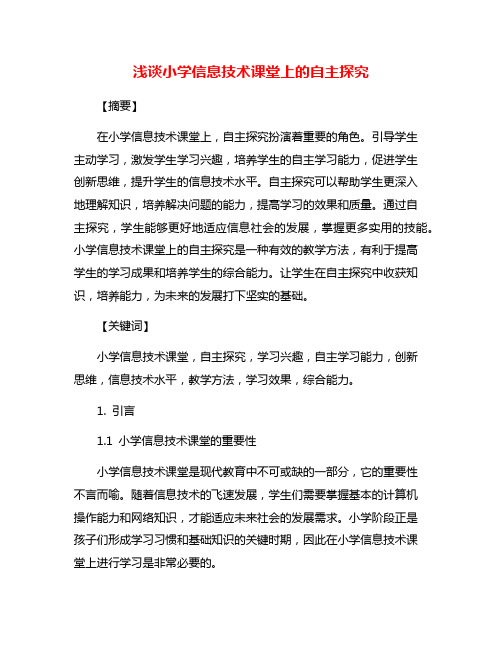 浅谈小学信息技术课堂上的自主探究

【摘要】

在小学信息技术课堂上，自主探究扮演着重要的角色。引导学生主动学习，激发学生学习兴趣，培养学生的自主学习能力，促进学生创新思维，提升学生的信息技术水平。自主探究可以帮助学生更深入地理解知识，培养解决问题的能力，提高学习的效果和质量。通过自主探究，学生能够更好地适应信息社会的发展，掌握更多实用的技能。小学信息技术课堂上的自主探究是一种有效的教学方法，有利于提高学生的学习成果和培养学生的综合能力。让学生在自主探究中收获知识，培养能力，为未来的发展打下坚实的基础。

【关键词】

小学信息技术课堂，自主探究，学习兴趣，自主学习能力，创新思维，信息技术水平，教学方法，学习效果，综合能力。

1. 引言

1.1 小学信息技术课堂的重要性

小学信息技术课堂是现代教育中不可或缺的一部分，它的重要性不言而喻。随着信息技术的飞速发展，学生们需要掌握基本的计算机操作能力和网络知识，才能适应未来社会的发展需求。小学阶段正是孩子们形成学习习惯和基础知识的关键时期，因此在小学信息技术课堂上进行学习是非常必要的。